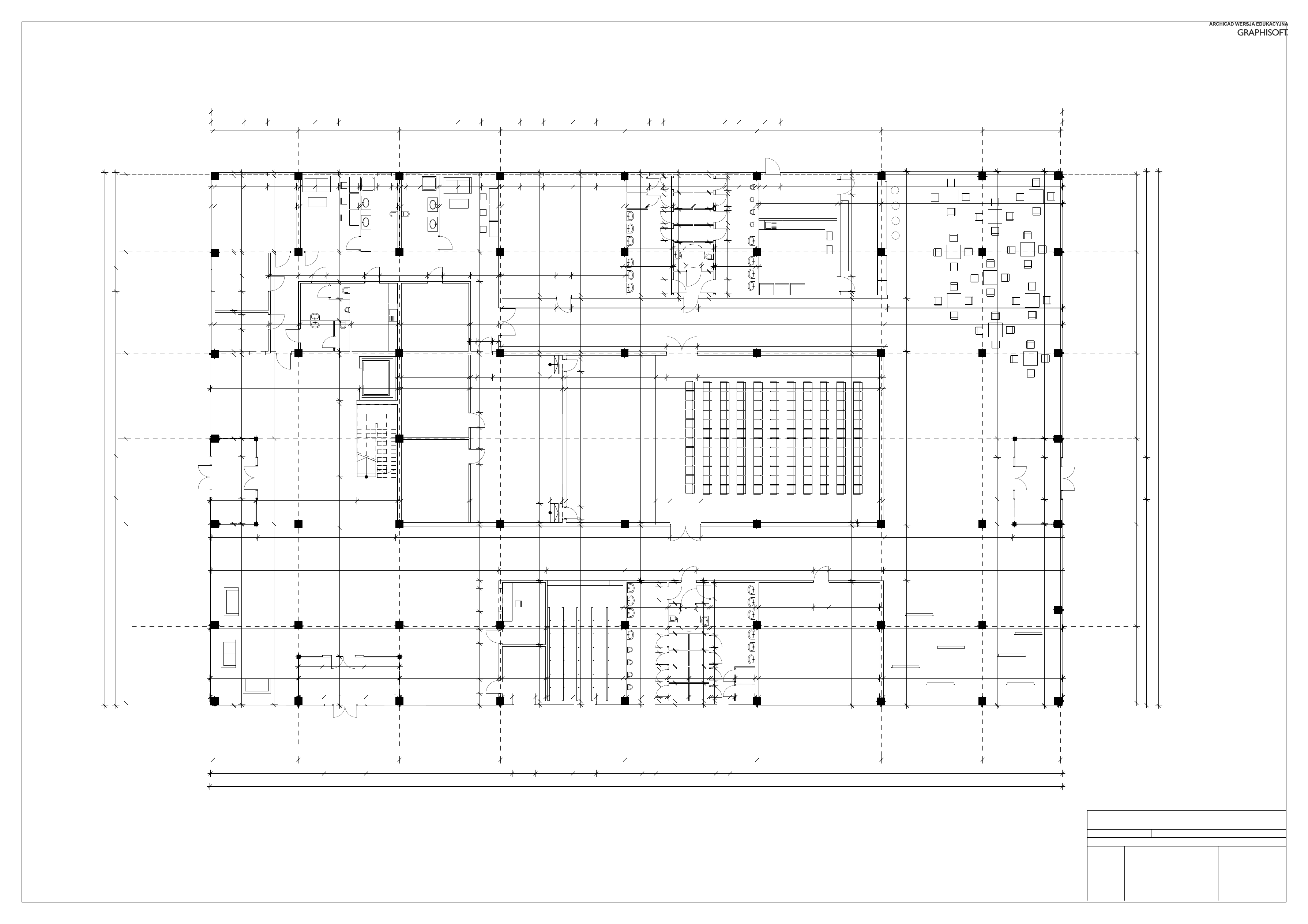 ARCHICAD WERSJA EDUKACYJNA
GRAPHISOFT.